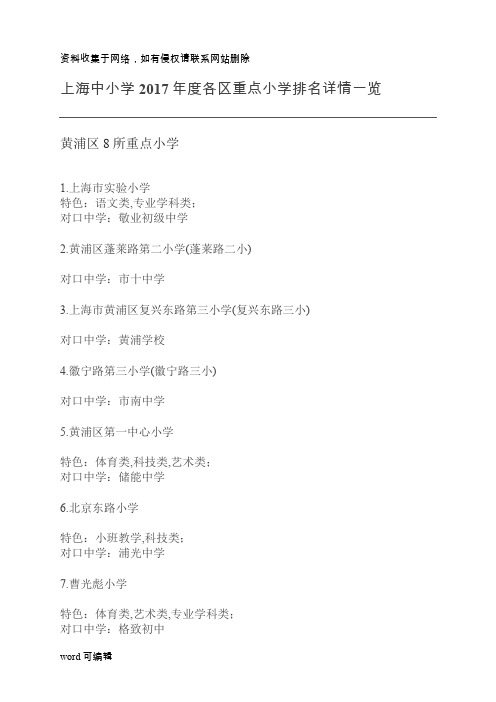 资料收集于网络，如有侵权请联系网站删除

上海中小学 2017 年度各区重点小学排名详情一览

黄浦区 8 所重点小学

1.上海市实验小学
特色：语文类,专业学科类；
对口中学：敬业初级中学

2.黄浦区蓬莱路第二小学(蓬莱路二小)

对口中学：市十中学

3.上海市黄浦区复兴东路第三小学(复兴东路三小)

对口中学：黄浦学校

4.徽宁路第三小学(徽宁路三小)

对口中学：市南中学

5.黄浦区第一中心小学

特色：体育类,科技类,艺术类；
对口中学：储能中学

6.北京东路小学

特色：小班教学,科技类；
对口中学：浦光中学

7.曹光彪小学

特色：体育类,艺术类,专业学科类；
对口中学：格致初中

word 可编辑